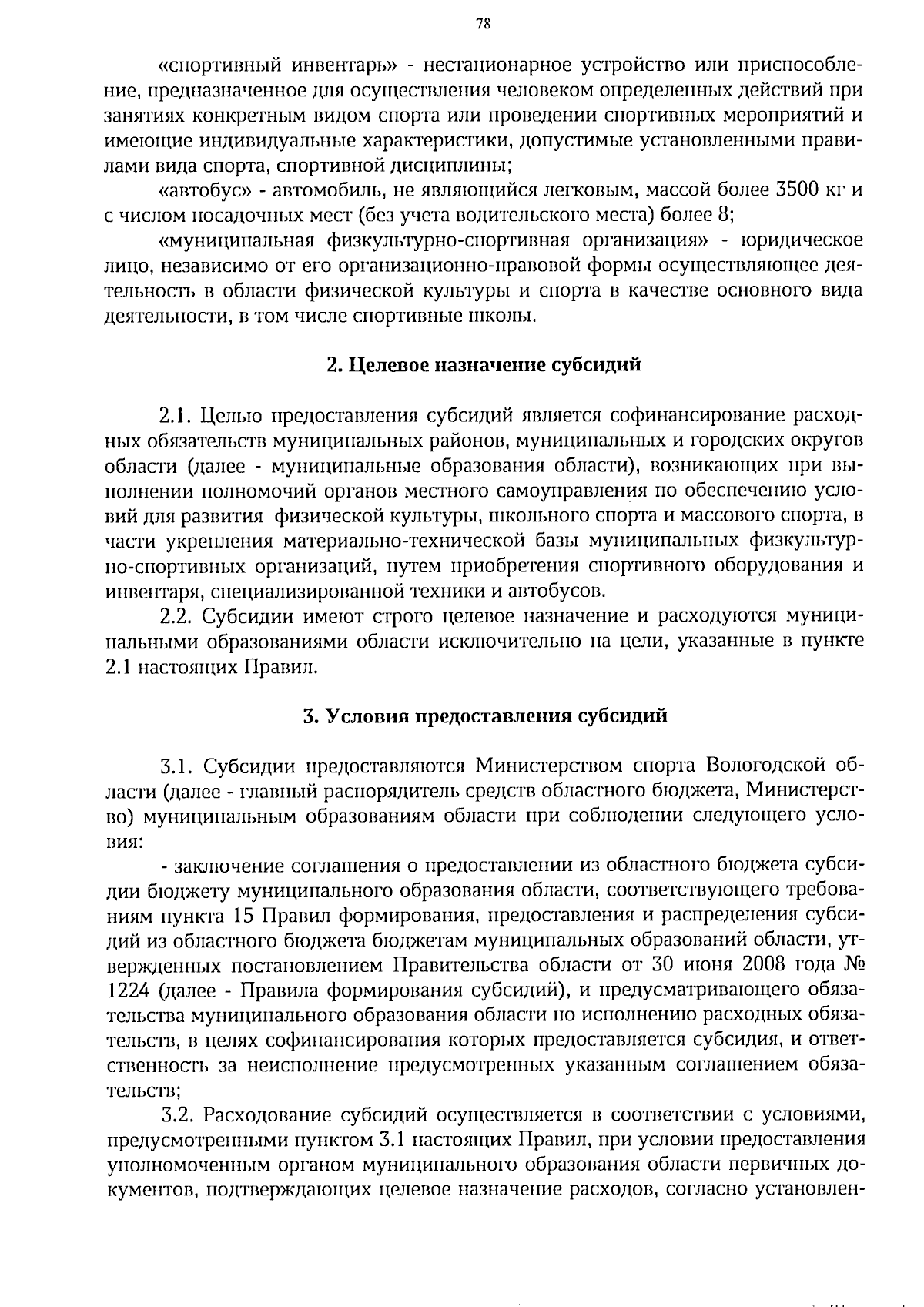 78

«спортивный инвентарь» - нестационарное устройство или приспособление, предназначенное для осуществления человеком определенных действий при занятиях конкретным видом спорта или проведении спортивных мероприятий и имеющие индивидуальные характеристики, допустимые установленными правилами вида спорта, спортивной дисциплины;

«автобус» - автомобиль, не являющийся легковым, массой более 3500 кг и с числом посадочных мест (без учета водительского места) более 8;

«муниципальная физкультурно-спортивная организация» - юридическое лицо, независимо от его организационно-правовой формы осуществляющее деятельность в области физической культуры и спорта в качестве основного вида деятельности, в том числе спортивные школы.

2. Целевое назначение субсидий

2.1. Целью предоставления субсидий является софинансирование расходных обязательств муниципальных районов, муниципальных и городских округов области (далее - муниципальные образования области), возникающих при выполнении полномочий органов местного самоуправления по обеспечению условий для развития физической культуры, школьного спорта и массового спорта, в части укрепления материально-технической базы муниципальных физкультурно-спортивных организаций, путем приобретения спортивного оборудования и инвентаря, специализированной техники и автобусов.

2.2. Субсидии имеют строго целевое назначение и расходуются муниципальными образованиями области исключительно на цели, указанные в пункте 2.1 настоящих Правил.

3. Условия предоставления субсидий

3.1. Субсидии предоставляются Министерством спорта Вологодской области (далее - главный распорядитель средств областного бюджета, Министерство) муниципальным образованиям области при соблюдении следующего условия:

- заключение соглашения о предоставлении из областного бюджета субсидии бюджету муниципального образования области, соответствующего требованиям пункта 15 Правил формирования, предоставления и распределения субсидий из областного бюджета бюджетам муниципальных образований области, утвержденных постановлением Правительства области от 30 июня 2008 года № 1224 (далее - Правила формирования субсидий), и предусматривающего обязательства муниципального образования области по исполнению расходных обязательств, в целях софинансирования которых предоставляется субсидия, и ответственность за неисполнение предусмотренных указанным соглашением обязательств;

3.2. Расходование субсидий осуществляется в соответствии с условиями, предусмотренными пунктом 3.1 настоящих Правил, при условии предоставления уполномоченным органом муниципального образования области первичных документов, подтверждающих целевое назначение расходов, согласно установлен-